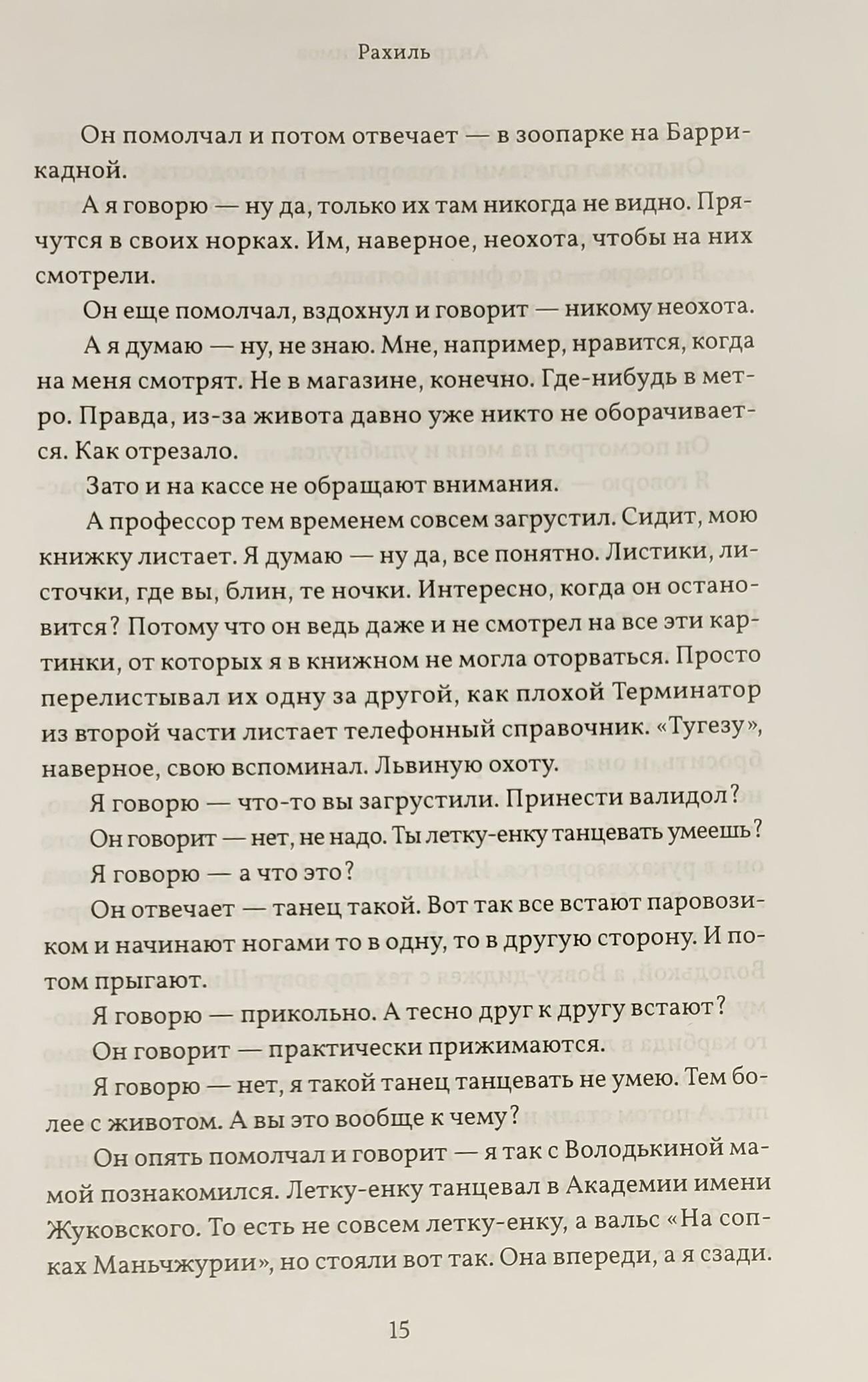 Рахиль

Он помолчал и потом отвечает — в зоопарке на Баррикадной.

А я говорю — ну да, только их там никогда не видно. Прячутся в своих норках. Им, наверное, неохота, чтобы на них смотрели.

Он еще помолчал, вздохнул и говорит — никому неохота.

А я думаю — ну, не знаю. Мне, например, нравится, когда на меня смотрят. Не в магазине, конечно. Где-нибудь в метро. Правда, из-за живота давно уже никто не оборачивается. Как отрезало.

Зато и на кассе не обращают внимания.

А профессор тем временем совсем загрустил. Сидит, мою книжку листает. Я думаю — ну да, все понятно. Листики, листочки, где вы, блин, те ночки. Интересно, когда он остановится? Потому что он ведь даже и не смотрел на все эти картинки, от которых я в книжном не могла оторваться. Просто перелистывал их одну за другой, как плохой Терминатор из второй части листает телефонный справочник. «Тугезу», наверное, свою вспоминал. Львиную охоту.

Я говорю — что-то вы загрустили. Принести валидол?

Он говорит — нет, не надо. Ты летку-енку танцевать умеешь?

Я говорю — а что это?

Он отвечает — танец такой. Вот так все встают паровозиком и начинают ногами то в одну, то в другую сторону. И потом прыгают.

Я говорю — прикольно. А тесно друг к другу встают?

Он говорит — практически прижимаются.

Я говорю — нет, я такой танец танцевать не умею. Тем более с животом. А вы это вообще к чему?

Он опять помолчал и говорит — я так с Володькиной мамой познакомился. Летку-енку танцевал в Академии имени Жуковского. То есть не совсем летку-енку, а вальс «На сопках Маньчжурии», но стояли вот так. Она впереди, а я сзади.

15